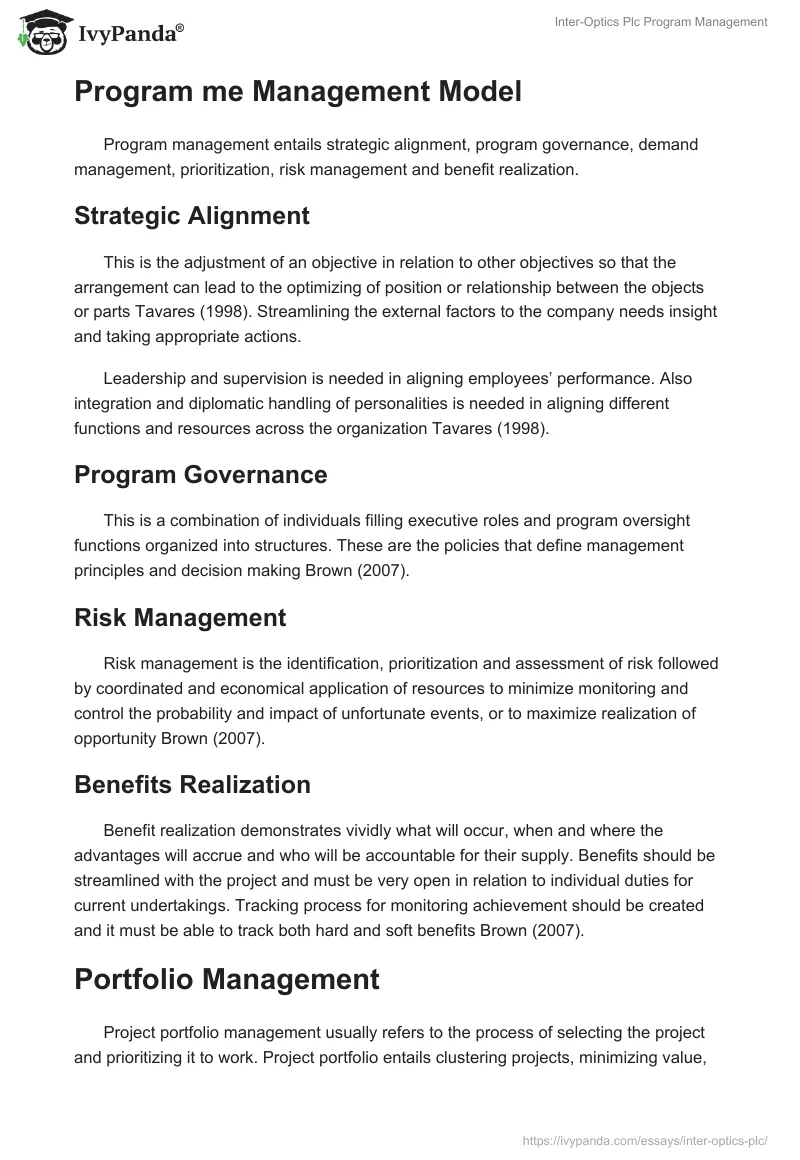 IvyPanda®

Inter-Optics Plc Program Management

Program me Management Model

Program management entails strategic alignment, program governance, demand management, prioritization, risk management and benefit realization.

Strategic Alignment

This is the adjustment of an objective in relation to other objectives so that the arrangement can lead to the optimizing of position or relationship between the objects or parts Tavares (1998). Streamlining the external factors to the company needs insight and taking appropriate actions.

Leadership and supervision is needed in aligning employees' performance. Also integration and diplomatic handling of personalities is needed in aligning different functions and resources across the organization Tavares (1998).

Program Governance

This is a combination of individuals filling executive roles and program oversight functions organized into structures. These are the policies that define management principles and decision making Brown (2007).

Risk Management

Risk management is the identification, prioritization and assessment of risk followed by coordinated and economical application of resources to minimize monitoring and control the probability and impact of unfortunate events, or to maximize realization of opportunity Brown (2007).

Benefits Realization

Benefit realization demonstrates vividly what will occur, when and where the advantages will accrue and who will be accountable for their supply. Benefits should be streamlined with the project and must be very open in relation to individual duties for current undertakings. Tracking process for monitoring achievement should be created and it must be able to track both hard and soft benefits Brown (2007).

Portfolio Management

Project portfolio management usually refers to the process of selecting the project and prioritizing it to work. Project portfolio entails clustering projects, minimizing value,

https://ivypanda.com/essays/inter-optics-plc/